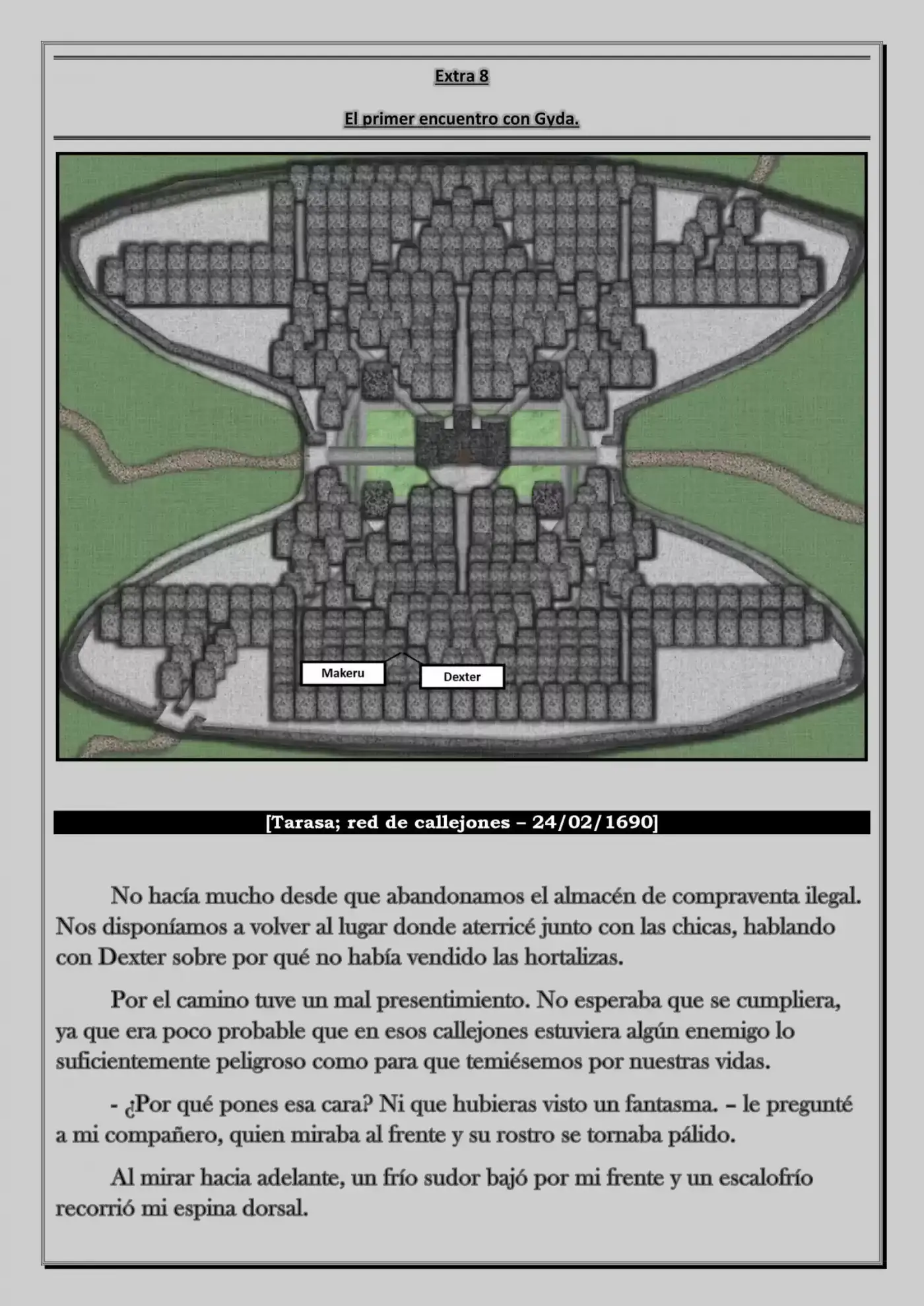 Extra 8

El primer encuentro con Gyda.

Makeru

Dexter

[Tarasa; red de callejones – 24/02/1690]

No hacía mucho desde que abandonamos el almacén de compraventa ilegal. Nos disponíamos a volver al lugar donde aterricé junto con las chicas, hablando con Dexter sobre por qué no había vendido las hortalizas.

Por el camino tuve un mal presentimiento. No esperaba que se cumpliera, ya que era poco probable que en esos callejones estuviera algún enemigo lo suficientemente peligroso como para que temiésemos por nuestras vidas.

- ¿Por qué pones esa cara? Ni que hubieras visto un fantasma. – le pregunté a mi compañero, quien miraba al frente y su rostro se tornaba pálido.

Al mirar hacia adelante, un frío sudor bajó por mi frente y un escalofrío recorrió mi espina dorsal.